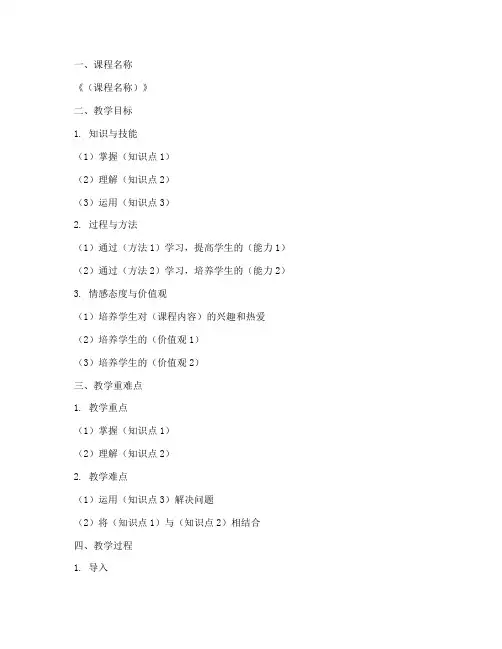 一、课程名称

《（课程名称）》

二、教学目标

1. 知识与技能

（1）掌握（知识点 1）

（2）理解（知识点 2）

（3）运用（知识点 3）

2. 过程与方法

（1）通过（方法 1）学习，提高学生的（能力 1）

（2）通过（方法 2）学习，培养学生的（能力 2）

3. 情感态度与价值观

（1）培养学生对（课程内容）的兴趣和热爱

（2）培养学生的（价值观 1）

（3）培养学生的（价值观 2）

三、教学重难点

1. 教学重点

（1）掌握（知识点 1）

（2）理解（知识点 2）

2. 教学难点

（1）运用（知识点 3）解决问题

（2）将（知识点 1）与（知识点 2）相结合

四、教学过程

1. 导入